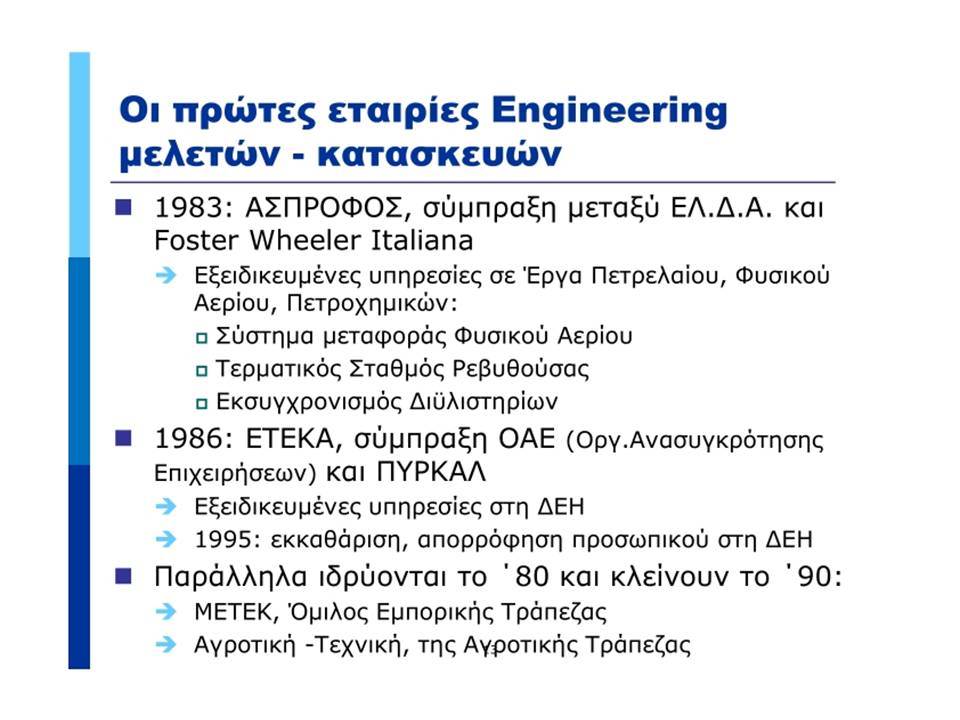 Οι πρώτες εταιρίες Engineering μελετών - κατασκευών

1983: ΑΣΠΡΟΦΟΣ, σύμπραξη μεταξύ ΕΛ.Δ.Α. και Foster Wheeler Italiana

Εξειδικευμένες υπηρεσίες σε Έργα Πετρελαίου, Φυσικού Αερίου, Πετροχημικών:

Σύστημα μεταφοράς Φυσικού Αερίου

Τερματικός Σταθμός Ρεβυθούσας

Εκσυγχρονισμός Διϋλιστηρίων

1986: ΕΤΕΚΑ, σύμπραξη ΟΑΕ (Οργ.Ανασυγκρότησης Επιχειρήσεων) και ΠΥΡΚΑΛ

Εξειδικευμένες υπηρεσίες στη ΔΕΗ

1995: εκκαθάριση, απορρόφηση προσωπικού στη ΔΕΗ

Παράλληλα ιδρύονται το ΄80 και κλείνουν το ΄90:

ΜΕΤΕΚ, Όμιλος Εμπορικής Τράπεζας

Αγροτική -Τεχνική, της Αγροτικής Τράπεζας